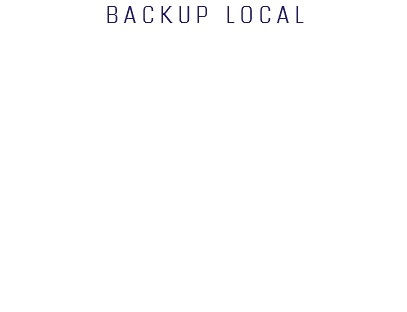 BACKUP LOCAL